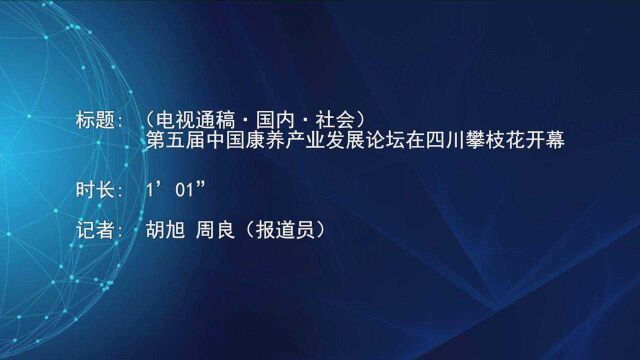 标题：（电视通稿·国内·社会）
第五届中国康养产业发展论坛在四川攀枝花开幕

时长：1’01”

记者：胡旭 周良（报道员）